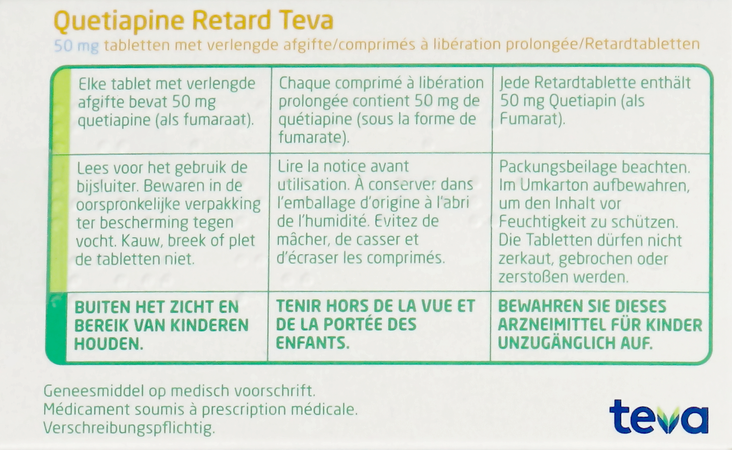 Quetiapine Retard Teva
50 mg tabletten met verlengde afgifte/comprimés à libération prolongée/Retardtabletten

| | | |
|---|---|---|
| Elke tablet met verlengde afgifte bevat 50 mg quetiapine (als fumaraat). | Chaque comprimé à libération prolongée contient 50 mg de quétiapine (sous la forme de fumarate). | Jede Retardtablette enthält 50 mg Quetiapin (als Fumarat). |
| Lees voor het gebruik de bijsluiter. Bewaren in de oorspronkelijke verpakking ter bescherming tegen vocht. Kauw, breek of plet de tabletten niet. | Lire la notice avant utilisation. À conserver dans l'emballage d'origine à l'abri de l'humidité. Evitez de mâcher, de casser et d'écraser les comprimés. | Packungsbeilage beachten. Im Umkarton aufbewahren, um den Inhalt vor Feuchtigkeit zu schützen. Die Tabletten dürfen nicht zerkaut, gebrochen oder zerstoßen werden. |
| BUITEN HET ZICHT EN BEREIK VAN KINDEREN HOUDEN. | TENIR HORS DE LA VUE ET DE LA PORTÉE DES ENFANTS. | BEWAHREN SIE DIESES ARZNEIMITTEL FÜR KINDER UNZUGÄNGLICH AUF. |

Geneesmiddel op medisch voorschrift.
Médicament soumis à prescription médicale.
Verschreibungspflichtig.

teva